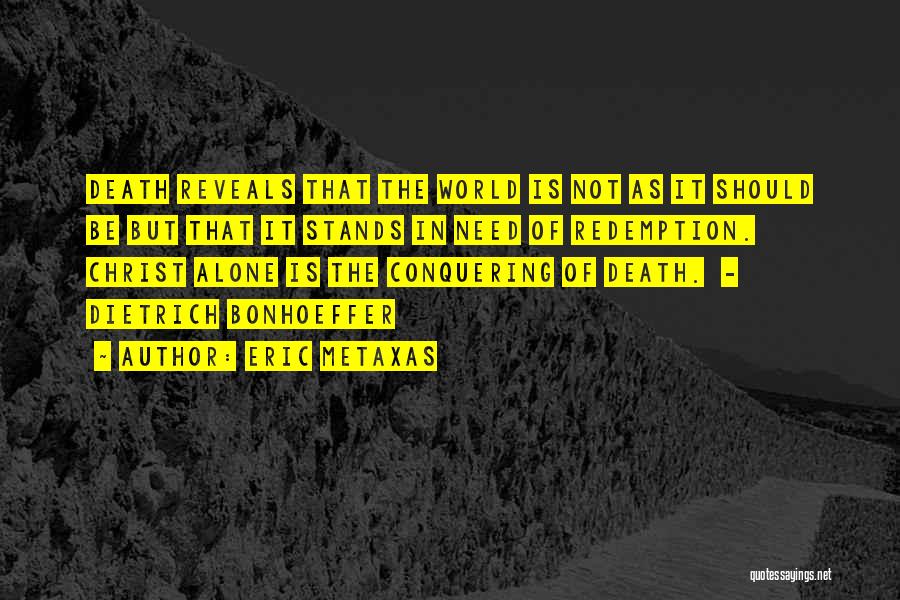 DEATH REVEALS THAT THE WORLD IS NOT AS IT SHOULD BE BUT THAT IT STANDS IN NEED OF REDEMPTION. CHRIST ALONE IS THE CONQUERING OF DEATH. - DIETRICH BONHOEFFER

~ AUTHOR: ERIC METAXAS

quotessayings.net